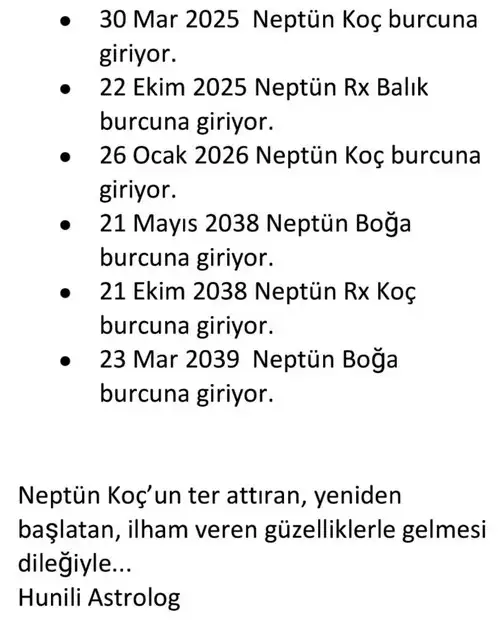 • 30 Mar 2025 Neptün Koç burcuna giriyor.
• 22 Ekim 2025 Neptün Rx Balık burcuna giriyor.
• 26 Ocak 2026 Neptün Koç burcuna giriyor.
• 21 Mayıs 2038 Neptün Boğa burcuna giriyor.
• 21 Ekim 2038 Neptün Rx Koç burcuna giriyor.
• 23 Mar 2039 Neptün Boğa burcuna giriyor.

Neptün Koç'un ter attıran, yeniden başlatan, ilham veren güzelliklerle gelmesi dileğiyle...
Hunili Astrolog